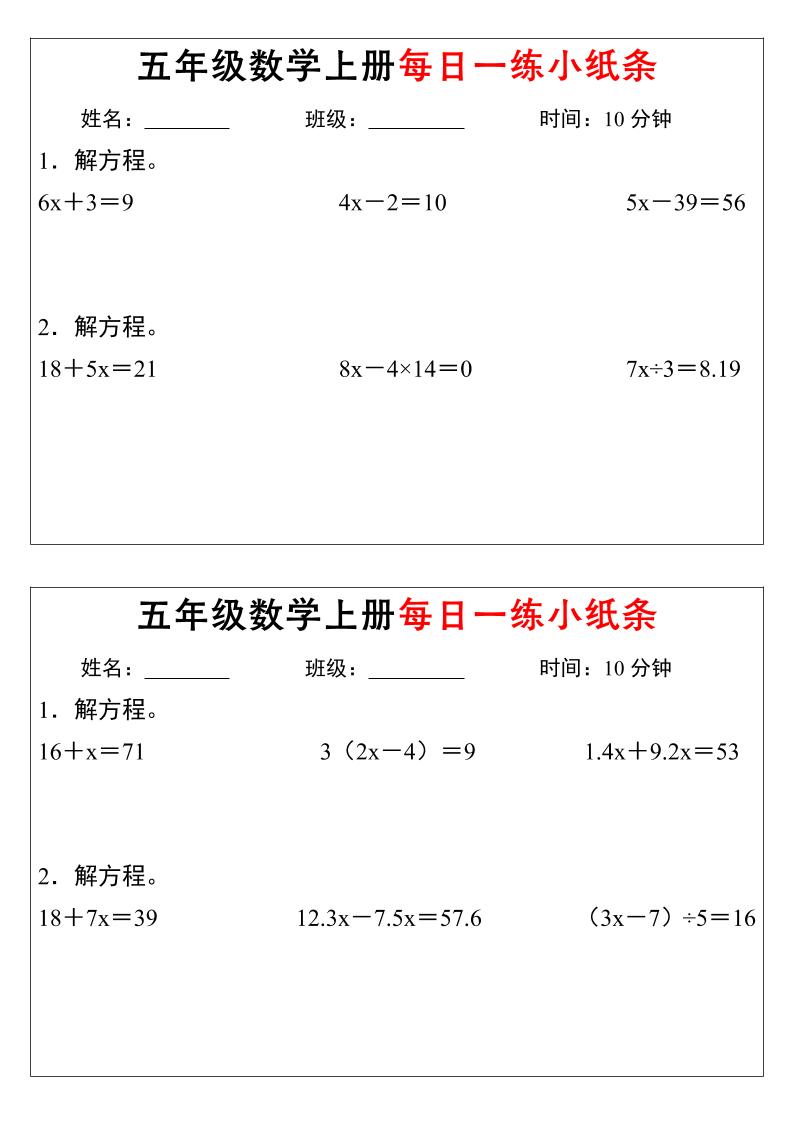 五年级数学上册每日一练小纸条

姓名：________ 班级：________ 时间：10 分钟

1．解方程。

$6x+3=9$ $4x-2=10$ $5x-39=56$

2．解方程。

$18+5x=21$ $8x-4\times14=0$ $7x\div3=8.19$

五年级数学上册每日一练小纸条

姓名：________ 班级：________ 时间：10 分钟

1．解方程。

$16+x=71$ $3(2x-4)=9$ $1.4x+9.2x=53$

2．解方程。

$18+7x=39$ $12.3x-7.5x=57.6$ $(3x-7)\div5=16$